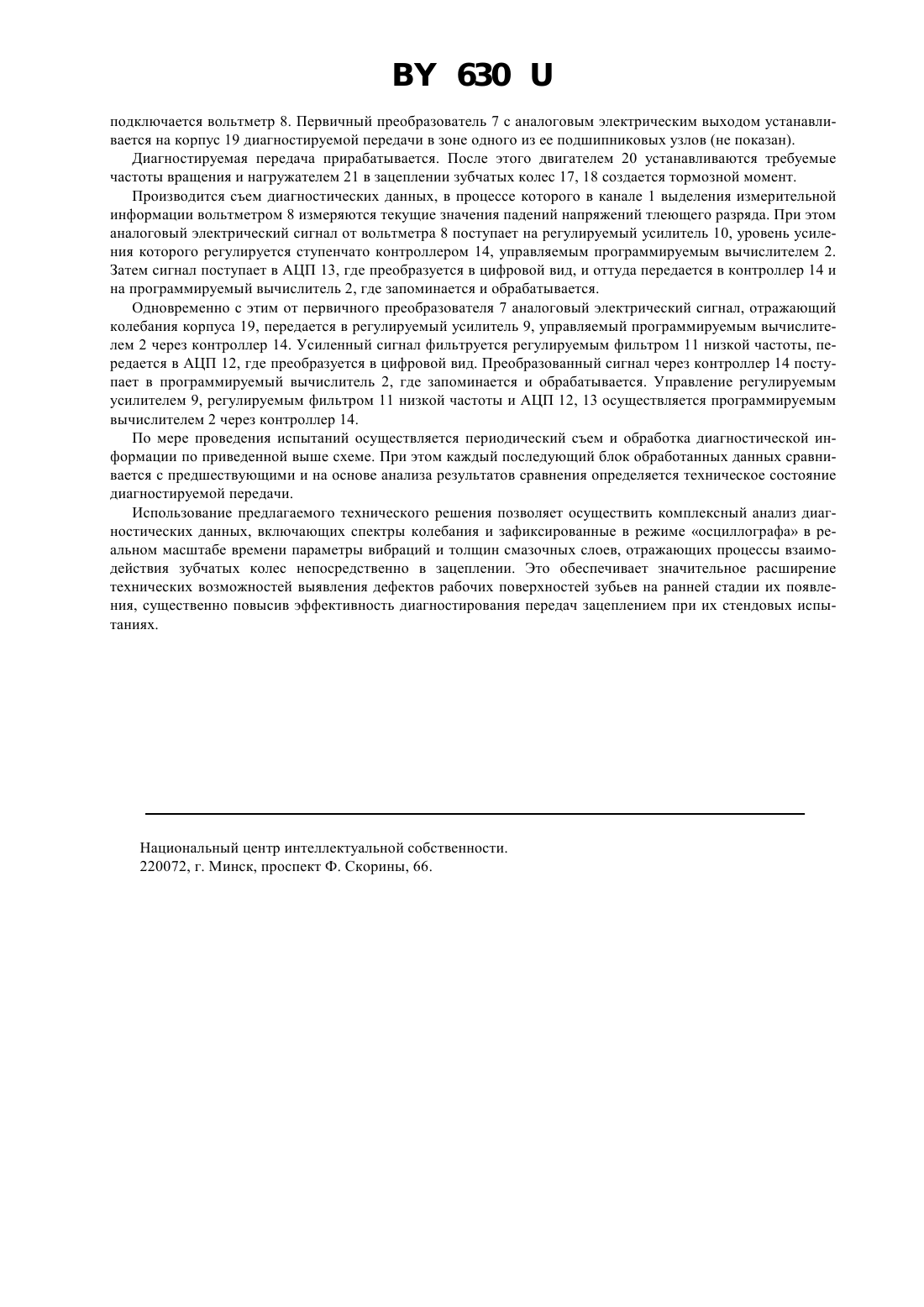 BY 630 U

подключается вольтметр 8. Первичный преобразователь 7 с аналоговым электрическим выходом устанавливается на корпус 19 диагностируемой передачи в зоне одного из ее подшипниковых узлов (не показан).

Диагностируемая передача прирабатывается. После этого двигателем 20 устанавливаются требуемые частоты вращения и нагружателем 21 в зацеплении зубчатых колес 17, 18 создается тормозной момент.

Производится съем диагностических данных, в процессе которого в канале 1 выделения измерительной информации вольтметром 8 измеряются текущие значения падений напряжений тлеющего разряда. При этом аналоговый электрический сигнал от вольтметра 8 поступает на регулируемый усилитель 10, уровень усиления которого регулируется ступенчато контроллером 14, управляемым программируемым вычислителем 2. Затем сигнал поступает в АЦП 13, где преобразуется в цифровой вид, и оттуда передается в контроллер 14 и на программируемый вычислитель 2, где запоминается и обрабатывается.

Одновременно с этим от первичного преобразователя 7 аналоговый электрический сигнал, отражающий колебания корпуса 19, передается в регулируемый усилитель 9, управляемый программируемым вычислителем 2 через контроллер 14. Усиленный сигнал фильтруется регулируемым фильтром 11 низкой частоты, передается в АЦП 12, где преобразуется в цифровой вид. Преобразованный сигнал через контроллер 14 поступает в программируемый вычислитель 2, где запоминается и обрабатывается. Управление регулируемым усилителем 9, регулируемым фильтром 11 низкой частоты и АЦП 12, 13 осуществляется программируемым вычислителем 2 через контроллер 14.

По мере проведения испытаний осуществляется периодический съем и обработка диагностической информации по приведенной выше схеме. При этом каждый последующий блок обработанных данных сравнивается с предшествующими и на основе анализа результатов сравнения определяется техническое состояние диагностируемой передачи.

Использование предлагаемого технического решения позволяет осуществить комплексный анализ диагностических данных, включающих спектры колебания и зафиксированные в режиме «осциллографа» в реальном масштабе времени параметры вибраций и толщин смазочных слоев, отражающих процессы взаимодействия зубчатых колес непосредственно в зацеплении. Это обеспечивает значительное расширение технических возможностей выявления дефектов рабочих поверхностей зубьев на ранней стадии их появления, существенно повысив эффективность диагностирования передач зацеплением при их стендовых испытаниях.

Национальный центр интеллектуальной собственности.
220072, г. Минск, проспект Ф. Скорины, 66.